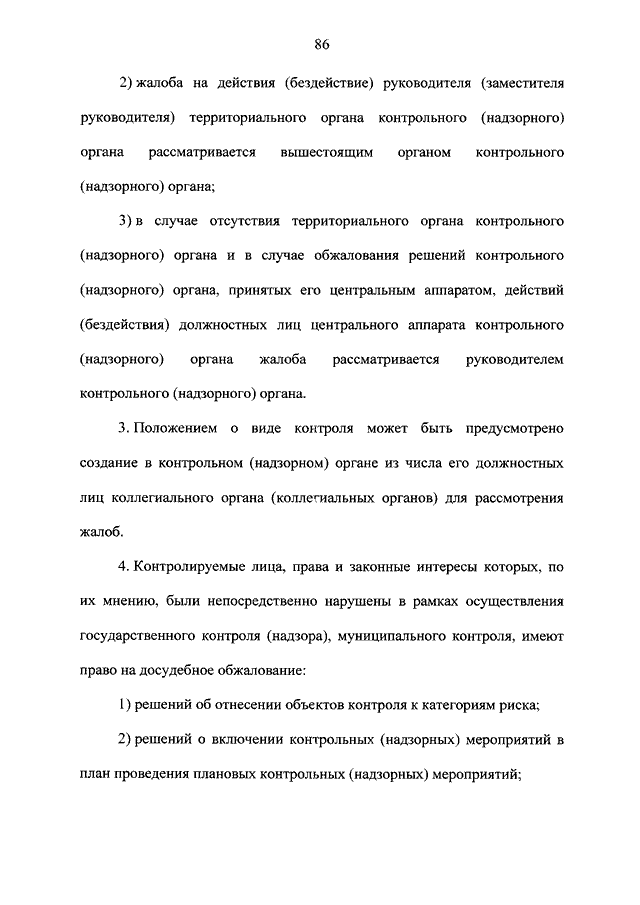 86

2) жалоба на действия (бездействие) руководителя (заместителя руководителя) территориального органа контрольного (надзорного) органа рассматривается вышестоящим органом контрольного (надзорного) органа;

3) в случае отсутствия территориального органа контрольного (надзорного) органа и в случае обжалования решений контрольного (надзорного) органа, принятых его центральным аппаратом, действий (бездействия) должностных лиц центрального аппарата контрольного (надзорного) органа жалоба рассматривается руководителем контрольного (надзорного) органа.

3. Положением о виде контроля может быть предусмотрено создание в контрольном (надзорном) органе из числа его должностных лиц коллегиального органа (коллегиальных органов) для рассмотрения жалоб.

4. Контролируемые лица, права и законные интересы которых, по их мнению, были непосредственно нарушены в рамках осуществления государственного контроля (надзора), муниципального контроля, имеют право на досудебное обжалование:

1) решений об отнесении объектов контроля к категориям риска;

2) решений о включении контрольных (надзорных) мероприятий в план проведения плановых контрольных (надзорных) мероприятий;